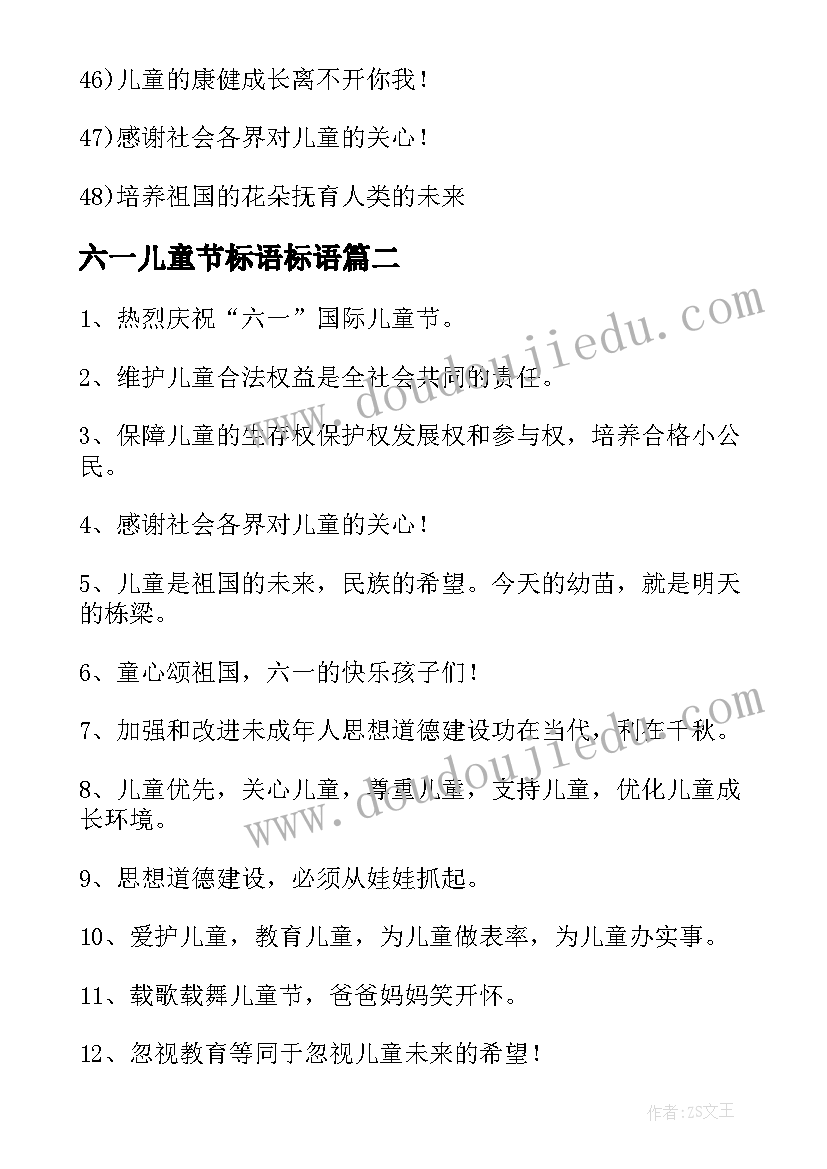 46)儿童的康健成长离不开你我！

47)感谢社会各界对儿童的关心！

48)培养祖国的花朵抚育人类的未来

六一儿童节标语标语篇二

1、热烈庆祝“六一”国际儿童节。

2、维护儿童合法权益是全社会共同的责任。

3、保障儿童的生存权保护权发展权和参与权，培养合格小公民。

4、感谢社会各界对儿童的关心！

5、儿童是祖国的未来，民族的希望。今天的幼苗，就是明天的栋梁。

6、童心颂祖国，六一的快乐孩子们！

7、加强和改进未成年人思想道德建设功在当代，利在千秋。

8、儿童优先，关心儿童，尊重儿童，支持儿童，优化儿童成长环境。

9、思想道德建设，必须从娃娃抓起。

10、爱护儿童，教育儿童，为儿童做表率，为儿童办实事。

11、载歌载舞儿童节，爸爸妈妈笑开怀。

12、忽视教育等同于忽视儿童未来的希望！

www.doudoujiedu.com

www.doudoujiedu.com

作者：ZS文王